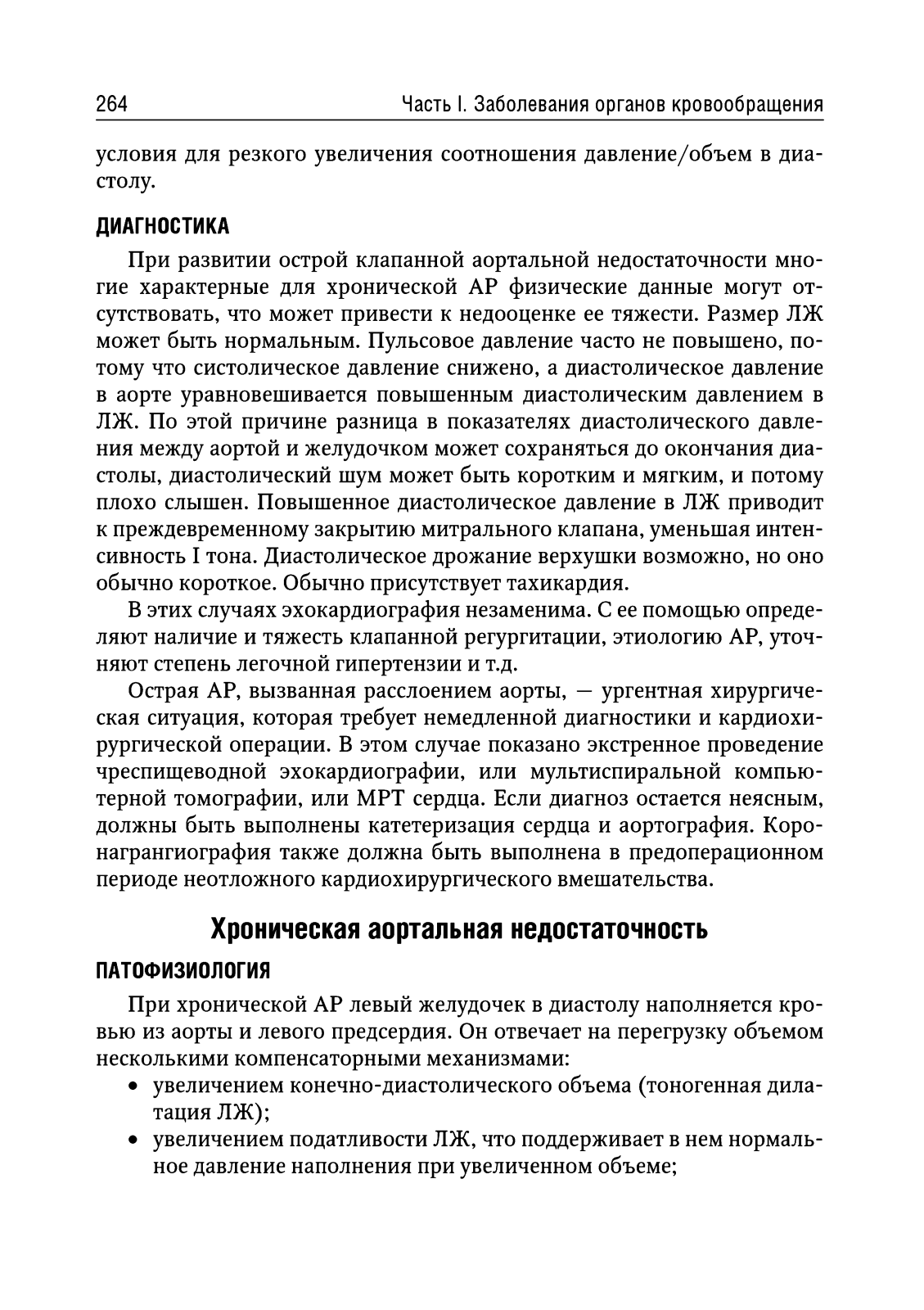 264 Часть I. Заболевания органов кровообращения

условия для резкого увеличения соотношения давление/объем в диастолу.

ДИАГНОСТИКА

При развитии острой клапанной аортальной недостаточности многие характерные для хронической АР физические данные могут отсутствовать, что может привести к недооценке ее тяжести. Размер ЛЖ может быть нормальным. Пульсовое давление часто не повышено, потому что систолическое давление снижено, а диастолическое давление в аорте уравновешивается повышенным диастолическим давлением в ЛЖ. По этой причине разница в показателях диастолического давления между аортой и желудочком может сохраняться до окончания диастолы, диастолический шум может быть коротким и мягким, и потому плохо слышен. Повышенное диастолическое давление в ЛЖ приводит к преждевременному закрытию митрального клапана, уменьшая интенсивность I тона. Диастолическое дрожание верхушки возможно, но оно обычно короткое. Обычно присутствует тахикардия.

В этих случаях эхокардиография незаменима. С ее помощью определяют наличие и тяжесть клапанной регургитации, этиологию АР, уточняют степень легочной гипертензии и т.д.

Острая АР, вызванная расслоением аорты, — ургентная хирургическая ситуация, которая требует немедленной диагностики и кардиохирургической операции. В этом случае показано экстренное проведение чреспищеводной эхокардиографии, или мультиспиральной компьютерной томографии, или МРТ сердца. Если диагноз остается неясным, должны быть выполнены катетеризация сердца и аортография. Коронагрангиография также должна быть выполнена в предоперационном периоде неотложного кардиохирургического вмешательства.

Хроническая аортальная недостаточность

ПАТОФИЗИОЛОГИЯ

При хронической АР левый желудочек в диастолу наполняется кровью из аорты и левого предсердия. Он отвечает на перегрузку объемом несколькими компенсаторными механизмами:

• увеличением конечно-диастолического объема (тоногенная дилатация ЛЖ);
• увеличением податливости ЛЖ, что поддерживает в нем нормальное давление наполнения при увеличенном объеме;